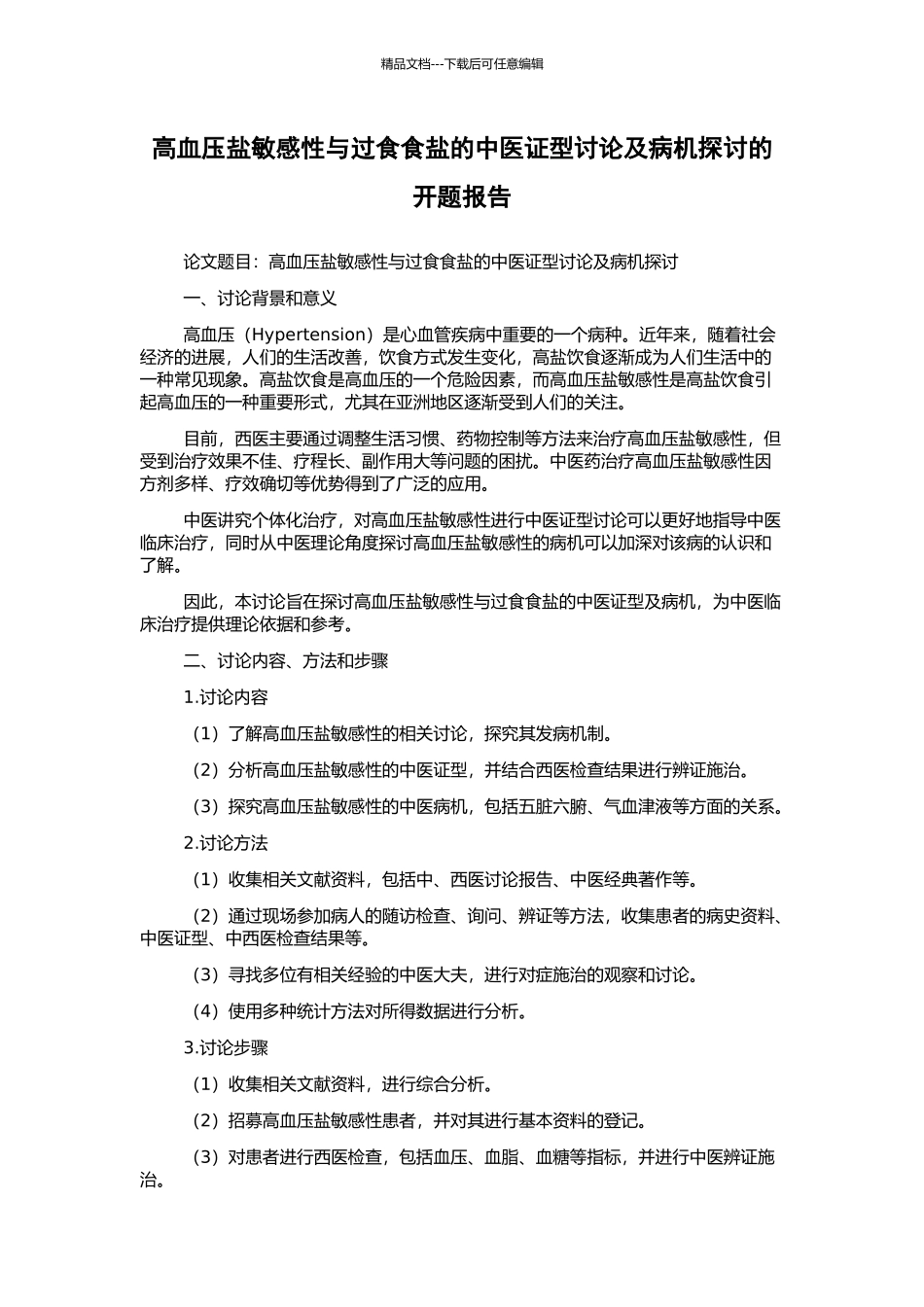 精品文档---下载后可任意编辑

高血压盐敏感性与过食食盐的中医证型讨论及病机探讨的开题报告

论文题目：高血压盐敏感性与过食食盐的中医证型讨论及病机探讨

一、讨论背景和意义

高血压（Hypertension）是心血管疾病中重要的一个病种。近年来，随着社会经济的进展，人们的生活改善，饮食方式发生变化，高盐饮食逐渐成为人们生活中的一种常见现象。高盐饮食是高血压的一个危险因素，而高血压盐敏感性是高盐饮食引起高血压的一种重要形式，尤其在亚洲地区逐渐受到人们的关注。

目前，西医主要通过调整生活习惯、药物控制等方法来治疗高血压盐敏感性，但受到治疗效果不佳、疗程长、副作用大等问题的困扰。中医药治疗高血压盐敏感性因方剂多样、疗效确切等优势得到了广泛的应用。

中医讲究个体化治疗，对高血压盐敏感性进行中医证型讨论可以更好地指导中医临床治疗，同时从中医理论角度探讨高血压盐敏感性的病机可以加深对该病的认识和了解。

因此，本讨论旨在探讨高血压盐敏感性与过食食盐的中医证型及病机，为中医临床治疗提供理论依据和参考。

二、讨论内容、方法和步骤

1.讨论内容

（1）了解高血压盐敏感性的相关讨论，探究其发病机制。

（2）分析高血压盐敏感性的中医证型，并结合西医检查结果进行辨证施治。

（3）探究高血压盐敏感性的中医病机，包括五脏六腑、气血津液等方面的关系。

2.讨论方法

（1）收集相关文献资料，包括中、西医讨论报告、中医经典著作等。

（2）通过现场参加病人的随访检查、询问、辨证等方法，收集患者的病史资料、中医证型、中西医检查结果等。

（3）寻找多位有相关经验的中医大夫，进行对症施治的观察和讨论。

（4）使用多种统计方法对所得数据进行分析。

3.讨论步骤

（1）收集相关文献资料，进行综合分析。

（2）招募高血压盐敏感性患者，并对其进行基本资料的登记。

（3）对患者进行西医检查，包括血压、血脂、血糖等指标，并进行中医辨证施治。